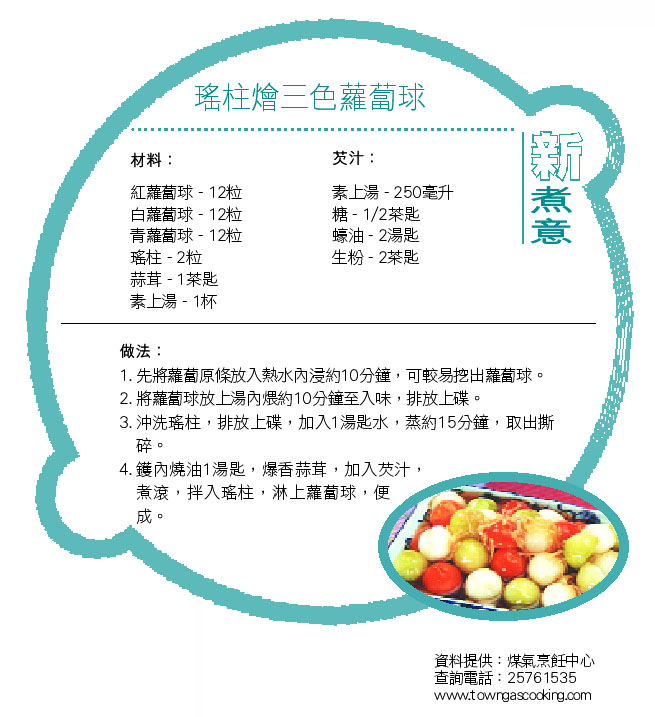 瑤柱燴三色蘿蔔球

新煮意

材料：

紅蘿蔔球 - 12粒
白蘿蔔球 - 12粒
青蘿蔔球 - 12粒
瑤柱 - 2粒
蒜茸 - 1茶匙
素上湯 - 1杯

芡汁：

素上湯 - 250毫升
糖 - 1/2茶匙
蠔油 - 2湯匙
生粉 - 2茶匙

做法：

1. 先將蘿蔔原條放入熱水內浸約10分鐘，可較易挖出蘿蔔球。
2. 將蘿蔔球放上湯內煨約10分鐘至入味，排放上碟。
3. 沖洗瑤柱，排放上碟，加入1湯匙水，蒸約15分鐘，取出撕碎。
4. 鑊內燒油1湯匙，爆香蒜茸，加入芡汁，煮滾，拌入瑤柱，淋上蘿蔔球，便成。

資料提供：煤氣烹飪中心
查詢電話：25761535
www.towngascooking.com